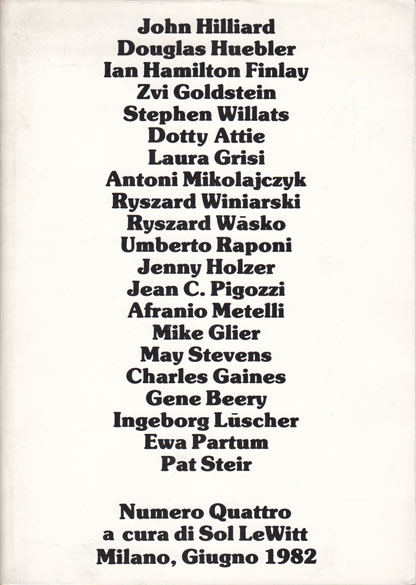 John Hilliard
Douglas Huebler
Ian Hamilton Finlay
Zvi Goldstein
Stephen Willats
Dotty Attie
Laura Grisi
Antoni Mikolajczyk
Ryszard Winiarski
Ryszard Wāsko
Umberto Raponi
Jenny Holzer
Jean C. Pigozzi
Afranio Metelli
Mike Glier
May Stevens
Charles Gaines
Gene Beery
Ingeborg Lūscher
Ewa Partum
Pat Steir

Numero Quattro
a cura di Sol LeWitt
Milano, Giugno 1982